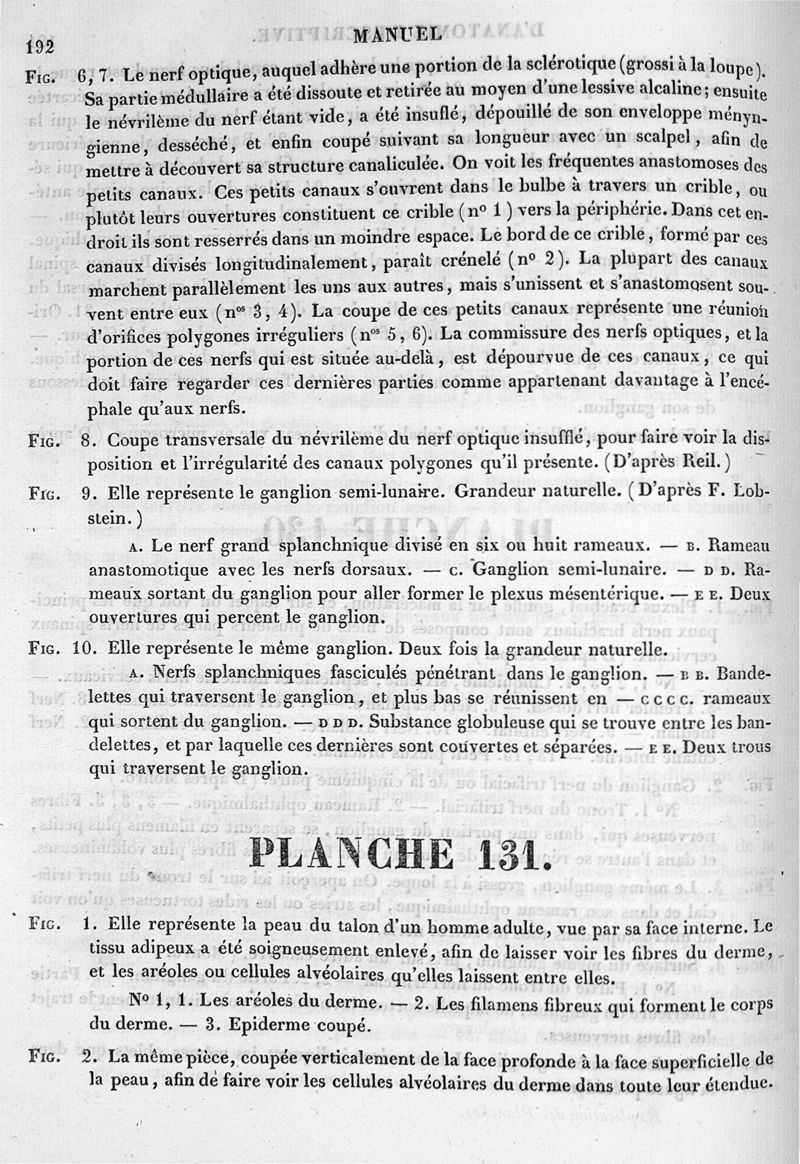 192 MANUEL

Fig. 6, 7. Le nerf optique, auquel adhère une portion de la sclérotique (grossi à la loupe). Sa partie médullaire a été dissoute et retirée au moyen d'une lessive alcaline; ensuite le névrilème du nerf étant vide, a été insuflé, dépouillé de son enveloppe ményngienne, desséché, et enfin coupé suivant sa longueur avec un scalpel, afin de mettre à découvert sa structure canaliculée. On voit les fréquentes anastomoses des petits canaux. Ces petits canaux s'ouvrent dans le bulbe à travers un crible, ou plutôt leurs ouvertures constituent ce crible (nº 1) vers la périphérie. Dans cet endroit ils sont resserrés dans un moindre espace. Le bord de ce crible, formé par ces canaux divisés longitudinalement, paraît crénelé (nº 2). La plupart des canaux marchent parallèlement les uns aux autres, mais s'unissent et s'anastomosent souvent entre eux (nºˢ 3, 4). La coupe de ces petits canaux représente une réunion d'orifices polygones irréguliers (nºˢ 5, 6). La commissure des nerfs optiques, et la portion de ces nerfs qui est située au-delà, est dépourvue de ces canaux, ce qui doit faire regarder ces dernières parties comme appartenant davantage à l'encéphale qu'aux nerfs.

Fig. 8. Coupe transversale du névrilème du nerf optique insufflé, pour faire voir la disposition et l'irrégularité des canaux polygones qu'il présente. (D'après Reil.)

Fig. 9. Elle représente le ganglion semi-lunaire. Grandeur naturelle. (D'après F. Lobstein.)

A. Le nerf grand splanchnique divisé en six ou huit rameaux. — B. Rameau anastomotique avec les nerfs dorsaux. — C. Ganglion semi-lunaire. — D D. Rameaux sortant du ganglion pour aller former le plexus mésentérique. — E E. Deux ouvertures qui percent le ganglion.

Fig. 10. Elle représente le même ganglion. Deux fois la grandeur naturelle.

A. Nerfs splanchniques fasciculés pénétrant dans le ganglion. — B B. Bandelettes qui traversent le ganglion, et plus bas se réunissent en — C C C C. rameaux qui sortent du ganglion. — D D D. Substance globuleuse qui se trouve entre les bandelettes, et par laquelle ces dernières sont couvertes et séparées. — E E. Deux trous qui traversent le ganglion.

PLANCHE 131.

Fig. 1. Elle représente la peau du talon d'un homme adulte, vue par sa face interne. Le tissu adipeux a été soigneusement enlevé, afin de laisser voir les fibres du derme, et les aréoles ou cellules alvéolaires qu'elles laissent entre elles.

Nº 1, 1. Les aréoles du derme. — 2. Les filamens fibreux qui forment le corps du derme. — 3. Epiderme coupé.

Fig. 2. La même pièce, coupée verticalement de la face profonde à la face superficielle de la peau, afin de faire voir les cellules alvéolaires du derme dans toute leur étendue.